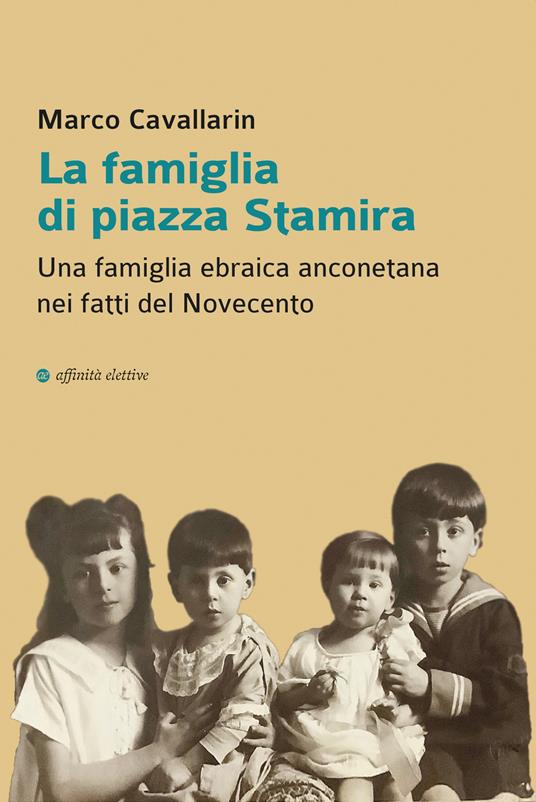 Marco Cavallarin

La famiglia di piazza Stamira

Una famiglia ebraica anconetana nei fatti del Novecento

æ affinità elettive